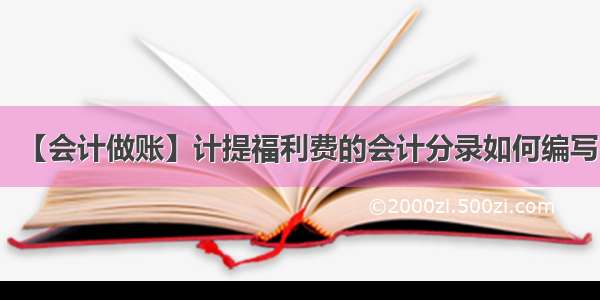 【会计做账】计提福利费的会计分录如何编写

©2000zi.500zi.com